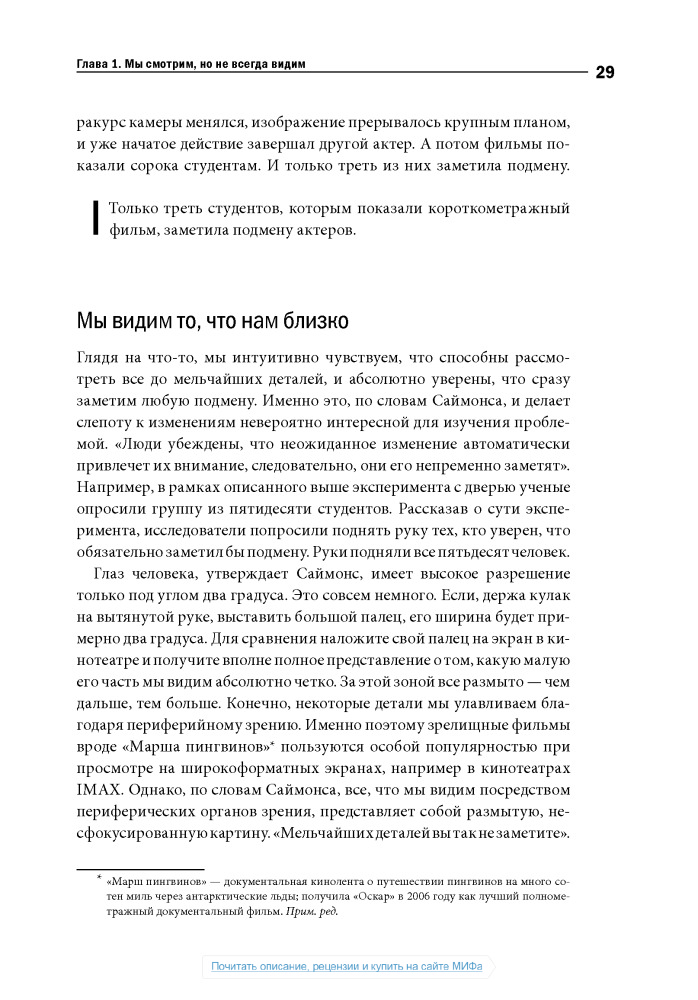 Глава 1. Мы смотрим, но не всегда видим

29

ракурс камеры менялся, изображение прерывалось крупным планом, и уже начатое действие завершал другой актер. А потом фильмы показали сорока студентам. И только треть из них заметила подмену.

Только треть студентов, которым показали короткометражный фильм, заметила подмену актеров.

Мы видим то, что нам близко

Глядя на что-то, мы интуитивно чувствуем, что способны рассмотреть все до мельчайших деталей, и абсолютно уверены, что сразу заметим любую подмену. Именно это, по словам Саймонса, и делает слепоту к изменениям невероятно интересной для изучения проблемой. «Люди убеждены, что неожиданное изменение автоматически привлечет их внимание, следовательно, они его непременно заметят». Например, в рамках описанного выше эксперимента с дверью ученые опросили группу из пятидесяти студентов. Рассказав о сути эксперимента, исследователи попросили поднять руку тех, кто уверен, что обязательно заметил бы подмену. Руки подняли все пятьдесят человек.

Глаз человека, утверждает Саймонс, имеет высокое разрешение только под углом два градуса. Это совсем немного. Если, держа кулак на вытянутой руке, выставить большой палец, его ширина будет примерно два градуса. Для сравнения наложите свой палец на экран в кинотеатре и получите вполне полное представление о том, какую малую его часть мы видим абсолютно четко. За этой зоной все размыто — чем дальше, тем больше. Конечно, некоторые детали мы улавливаем благодаря периферийному зрению. Именно поэтому зрелищные фильмы вроде «Марша пингвинов»* пользуются особой популярностью при просмотре на широкоформатных экранах, например в кинотеатрах IMAX. Однако, по словам Саймонса, все, что мы видим посредством периферических органов зрения, представляет собой размытую, несфокусированную картину. «Мельчайших деталей вы так не заметите».

* «Марш пингвинов» — документальная кинолента о путешествии пингвинов на много сотен миль через антарктические льды; получила «Оскар» в 2006 году как лучший полнометражный документальный фильм. Прим. ред.

Почитать описание, рецензии и купить на сайте МИФа